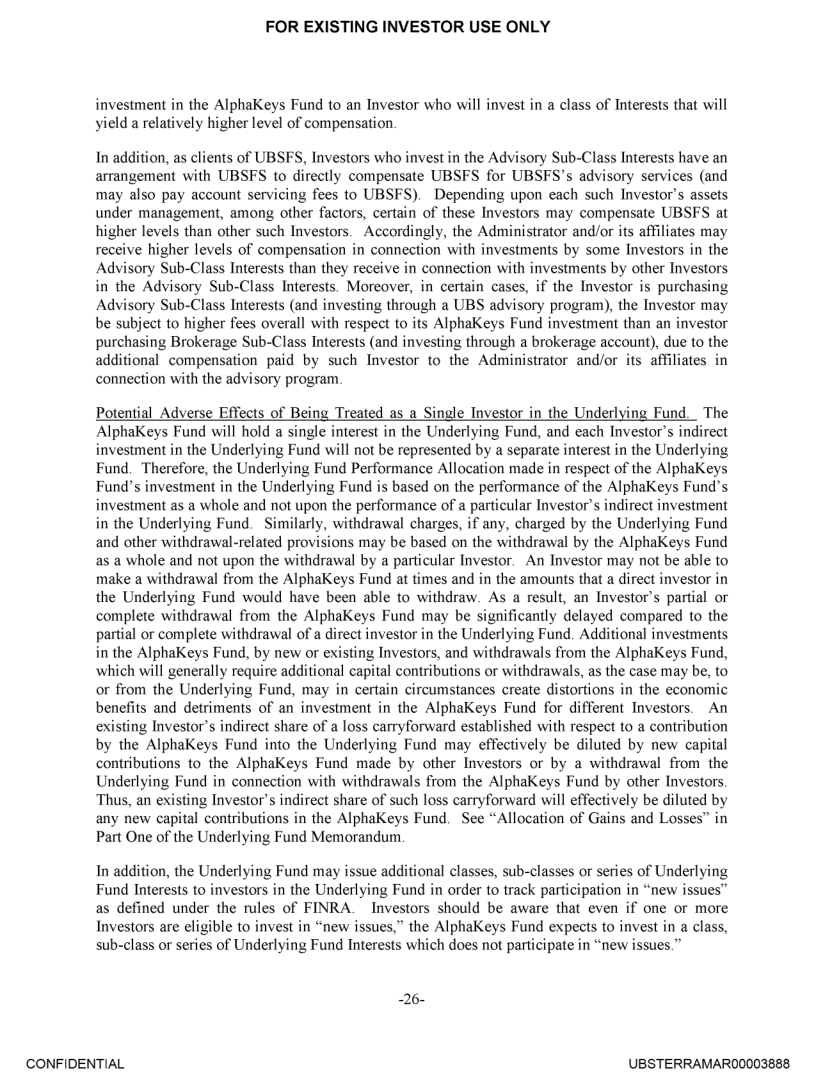 FOR EXISTING INVESTOR USE ONLY

investment in the AlphaKeys Fund to an Investor who will invest in a class of Interests that will yield a relatively higher level of compensation.

In addition, as clients of UBSFS, Investors who invest in the Advisory Sub-Class Interests have an arrangement with UBSFS to directly compensate UBSFS for UBSFS's advisory services (and may also pay account servicing fees to UBSFS). Depending upon each such Investor's assets under management, among other factors, certain of these Investors may compensate UBSFS at higher levels than other such Investors. Accordingly, the Administrator and/or its affiliates may receive higher levels of compensation in connection with investments by some Investors in the Advisory Sub-Class Interests than they receive in connection with investments by other Investors in the Advisory Sub-Class Interests. Moreover, in certain cases, if the Investor is purchasing Advisory Sub-Class Interests (and investing through a UBS advisory program), the Investor may be subject to higher fees overall with respect to its AlphaKeys Fund investment than an investor purchasing Brokerage Sub-Class Interests (and investing through a brokerage account), due to the additional compensation paid by such Investor to the Administrator and/or its affiliates in connection with the advisory program.

Potential Adverse Effects of Being Treated as a Single Investor in the Underlying Fund. The AlphaKeys Fund will hold a single interest in the Underlying Fund, and each Investor's indirect investment in the Underlying Fund will not be represented by a separate interest in the Underlying Fund. Therefore, the Underlying Fund Performance Allocation made in respect of the AlphaKeys Fund's investment in the Underlying Fund is based on the performance of the AlphaKeys Fund's investment as a whole and not upon the performance of a particular Investor's indirect investment in the Underlying Fund. Similarly, withdrawal charges, if any, charged by the Underlying Fund and other withdrawal-related provisions may be based on the withdrawal by the AlphaKeys Fund as a whole and not upon the withdrawal by a particular Investor. An Investor may not be able to make a withdrawal from the AlphaKeys Fund at times and in the amounts that a direct investor in the Underlying Fund would have been able to withdraw. As a result, an Investor's partial or complete withdrawal from the AlphaKeys Fund may be significantly delayed compared to the partial or complete withdrawal of a direct investor in the Underlying Fund. Additional investments in the AlphaKeys Fund, by new or existing Investors, and withdrawals from the AlphaKeys Fund, which will generally require additional capital contributions or withdrawals, as the case may be, to or from the Underlying Fund, may in certain circumstances create distortions in the economic benefits and detriments of an investment in the AlphaKeys Fund for different Investors. An existing Investor's indirect share of a loss carryforward established with respect to a contribution by the AlphaKeys Fund into the Underlying Fund may effectively be diluted by new capital contributions to the AlphaKeys Fund made by other Investors or by a withdrawal from the Underlying Fund in connection with withdrawals from the AlphaKeys Fund by other Investors. Thus, an existing Investor's indirect share of such loss carryforward will effectively be diluted by any new capital contributions in the AlphaKeys Fund. See "Allocation of Gains and Losses" in Part One of the Underlying Fund Memorandum.

In addition, the Underlying Fund may issue additional classes, sub-classes or series of Underlying Fund Interests to investors in the Underlying Fund in order to track participation in "new issues" as defined under the rules of FINRA. Investors should be aware that even if one or more Investors are eligible to invest in "new issues," the AlphaKeys Fund expects to invest in a class, sub-class or series of Underlying Fund Interests which does not participate in "new issues."

-26-

CONFIDENTIAL

UBSTERRAMAR00003888